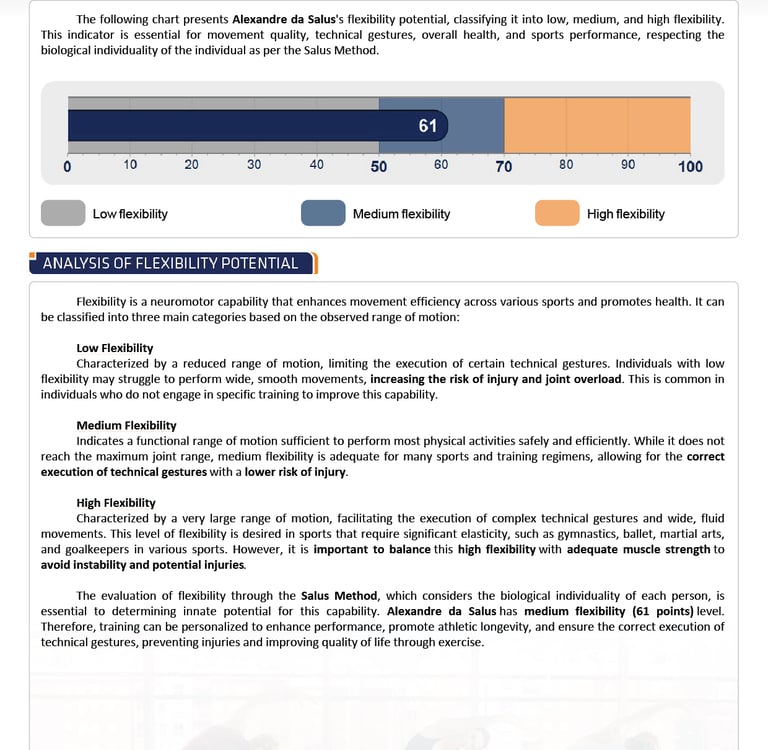 The following chart presents Alexandre da Salus's flexibility potential, classifying it into low, medium, and high flexibility. This indicator is essential for movement quality, technical gestures, overall health, and sports performance, respecting the biological individuality of the individual as per the Salus Method.

61

0 10 20 30 40 50 60 70 80 90 100

Low flexibility
Medium flexibility
High flexibility

ANALYSIS OF FLEXIBILITY POTENTIAL

Flexibility is a neuromotor capability that enhances movement efficiency across various sports and promotes health. It can be classified into three main categories based on the observed range of motion:

Low Flexibility
Characterized by a reduced range of motion, limiting the execution of certain technical gestures. Individuals with low flexibility may struggle to perform wide, smooth movements, increasing the risk of injury and joint overload. This is common in individuals who do not engage in specific training to improve this capability.

Medium Flexibility
Indicates a functional range of motion sufficient to perform most physical activities safely and efficiently. While it does not reach the maximum joint range, medium flexibility is adequate for many sports and training regimens, allowing for the correct execution of technical gestures with a lower risk of injury.

High Flexibility
Characterized by a very large range of motion, facilitating the execution of complex technical gestures and wide, fluid movements. This level of flexibility is desired in sports that require significant elasticity, such as gymnastics, ballet, martial arts, and goalkeepers in various sports. However, it is important to balance this high flexibility with adequate muscle strength to avoid instability and potential injuries.

The evaluation of flexibility through the Salus Method, which considers the biological individuality of each person, is essential to determining innate potential for this capability. Alexandre da Salus has medium flexibility (61 points) level. Therefore, training can be personalized to enhance performance, promote athletic longevity, and ensure the correct execution of technical gestures, preventing injuries and improving quality of life through exercise.